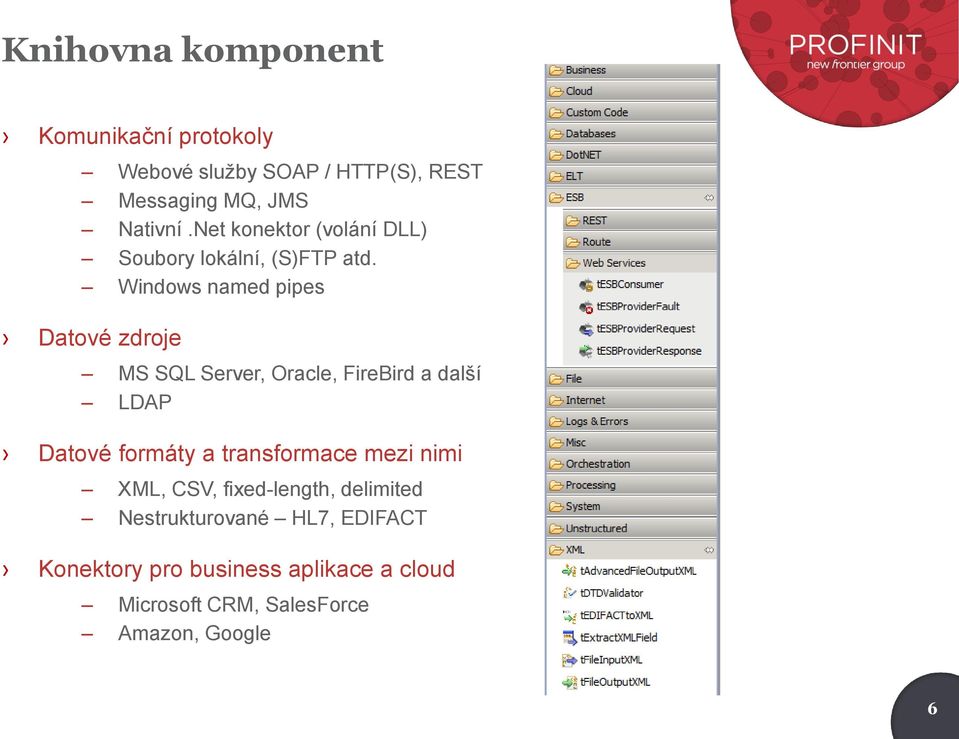 Knihovna komponent

PROFINIT
new frontier group

› Komunikační protokoly
– Webové služby SOAP / HTTP(S), REST
– Messaging MQ, JMS
– Nativní .Net konektor (volání DLL)
– Soubory lokální, (S)FTP atd.
– Windows named pipes

› Datové zdroje
– MS SQL Server, Oracle, FireBird a další
– LDAP

› Datové formáty a transformace mezi nimi
– XML, CSV, fixed-length, delimited
– Nestrukturované – HL7, EDIFACT

› Konektory pro business aplikace a cloud
– Microsoft CRM, SalesForce
– Amazon, Google

Business
Cloud
Custom Code
Databases
DotNET
ELT
ESB
REST
Route
Web Services
tESBConsumer
tESBProviderFault
tESBProviderRequest
tESBProviderResponse
File
Internet
Logs & Errors
Misc
Orchestration
Processing
System
Unstructured
XML
tAdvancedFileOutputXML
tDTDValidator
tEDIFACTtoXML
tExtractXMLField
tFileInputXML
tFileOutputXML

6